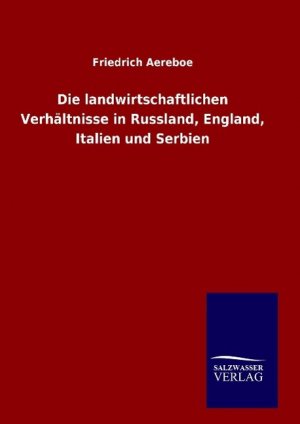 Friedrich Aereboe

Die landwirtschaftlichen Verhältnisse in Russland, England, Italien und Serbien

SALZWASSER
VERLAG